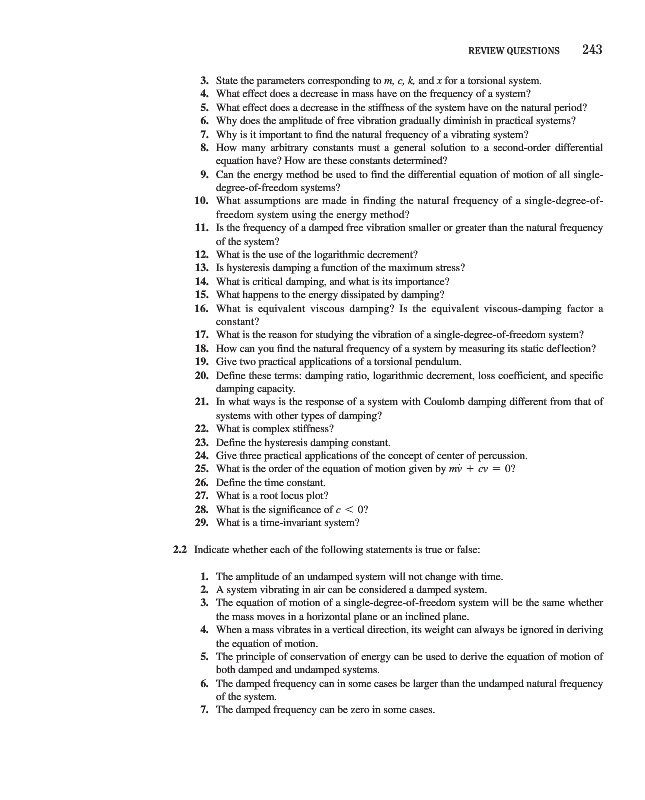 REVIEW QUESTIONS 243

3. State the parameters corresponding to $m$, $c$, $k$, and $x$ for a torsional system.
4. What effect does a decrease in mass have on the frequency of a system?
5. What effect does a decrease in the stiffness of the system have on the natural period?
6. Why does the amplitude of free vibration gradually diminish in practical systems?
7. Why is it important to find the natural frequency of a vibrating system?
8. How many arbitrary constants must a general solution to a second-order differential equation have? How are these constants determined?
9. Can the energy method be used to find the differential equation of motion of all single-degree-of-freedom systems?
10. What assumptions are made in finding the natural frequency of a single-degree-of-freedom system using the energy method?
11. Is the frequency of a damped free vibration smaller or greater than the natural frequency of the system?
12. What is the use of the logarithmic decrement?
13. Is hysteresis damping a function of the maximum stress?
14. What is critical damping, and what is its importance?
15. What happens to the energy dissipated by damping?
16. What is equivalent viscous damping? Is the equivalent viscous-damping factor a constant?
17. What is the reason for studying the vibration of a single-degree-of-freedom system?
18. How can you find the natural frequency of a system by measuring its static deflection?
19. Give two practical applications of a torsional pendulum.
20. Define these terms: damping ratio, logarithmic decrement, loss coefficient, and specific damping capacity.
21. In what ways is the response of a system with Coulomb damping different from that of systems with other types of damping?
22. What is complex stiffness?
23. Define the hysteresis damping constant.
24. Give three practical applications of the concept of center of percussion.
25. What is the order of the equation of motion given by $m\dot{v} + cv = 0$?
26. Define the time constant.
27. What is a root locus plot?
28. What is the significance of $c < 0$?
29. What is a time-invariant system?

2.2 Indicate whether each of the following statements is true or false:

1. The amplitude of an undamped system will not change with time.
2. A system vibrating in air can be considered a damped system.
3. The equation of motion of a single-degree-of-freedom system will be the same whether the mass moves in a horizontal plane or an inclined plane.
4. When a mass vibrates in a vertical direction, its weight can always be ignored in deriving the equation of motion.
5. The principle of conservation of energy can be used to derive the equation of motion of both damped and undamped systems.
6. The damped frequency can in some cases be larger than the undamped natural frequency of the system.
7. The damped frequency can be zero in some cases.